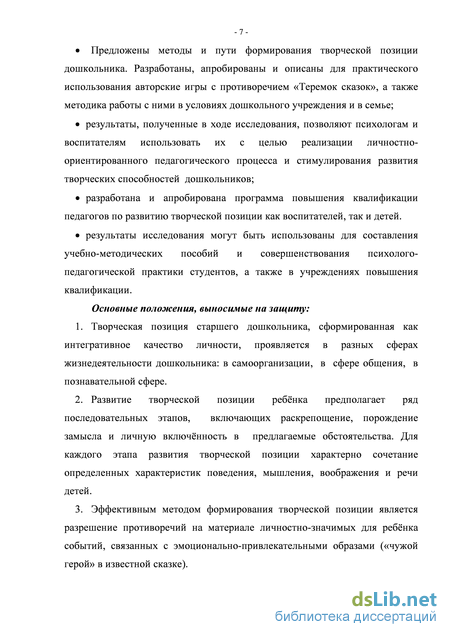 - 7 -

• Предложены методы и пути формирования творческой позиции дошкольника. Разработаны, апробированы и описаны для практического использования авторские игры с противоречием «Теремок сказок», а также методика работы с ними в условиях дошкольного учреждения и в семье;

• результаты, полученные в ходе исследования, позволяют психологам и воспитателям использовать их с целью реализации личностно-ориентированного педагогического процесса и стимулирования развития творческих способностей дошкольников;

• разработана и апробирована программа повышения квалификации педагогов по развитию творческой позиции как воспитателей, так и детей.

• результаты исследования могут быть использованы для составления учебно-методических пособий и совершенствования психолого-педагогической практики студентов, а также в учреждениях повышения квалификации.

Основные положения, выносимые на защиту:

1. Творческая позиция старшего дошкольника, сформированная как интегративное качество личности, проявляется в разных сферах жизнедеятельности дошкольника: в самоорганизации, в сфере общения, в познавательной сфере.

2. Развитие творческой позиции ребёнка предполагает ряд последовательных этапов, включающих раскрепощение, порождение замысла и личную включённость в предлагаемые обстоятельства. Для каждого этапа развития творческой позиции характерно сочетание определенных характеристик поведения, мышления, воображения и речи детей.

3. Эффективным методом формирования творческой позиции является разрешение противоречий на материале личностно-значимых для ребёнка событий, связанных с эмоционально-привлекательными образами («чужой герой» в известной сказке).

dsLib.net
библиотека диссертаций